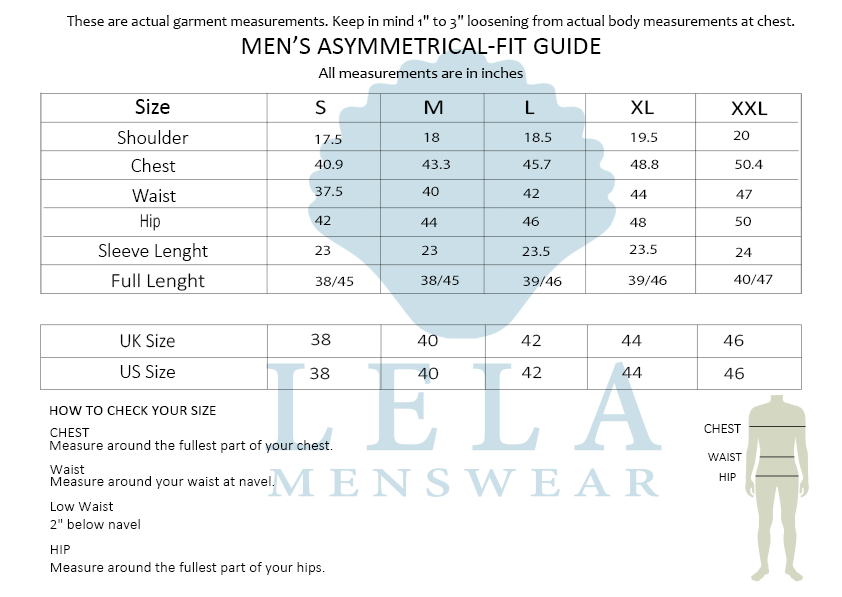 These are actual garment measurements. Keep in mind 1" to 3" loosening from actual body measurements at chest.

MEN'S ASYMMETRICAL-FIT GUIDE

All measurements are in inches

| Size | S | M | L | XL | XXL |
|---|---|---|---|---|---|
| Shoulder | 17.5 | 18 | 18.5 | 19.5 | 20 |
| Chest | 40.9 | 43.3 | 45.7 | 48.8 | 50.4 |
| Waist | 37.5 | 40 | 42 | 44 | 47 |
| Hip | 42 | 44 | 46 | 48 | 50 |
| Sleeve Lenght | 23 | 23 | 23.5 | 23.5 | 24 |
| Full Lenght | 38/45 | 38/45 | 39/46 | 39/46 | 40/47 |

| UK Size | 38 | 40 | 42 | 44 | 46 |
|---|---|---|---|---|---|
| US Size | 38 | 40 | 42 | 44 | 46 |

LELA
MENSWEAR

HOW TO CHECK YOUR SIZE

CHEST
Measure around the fullest part of your chest.

Waist
Measure around your waist at navel.

Low Waist
2" below navel

HIP
Measure around the fullest part of your hips.

CHEST
WAIST
HIP